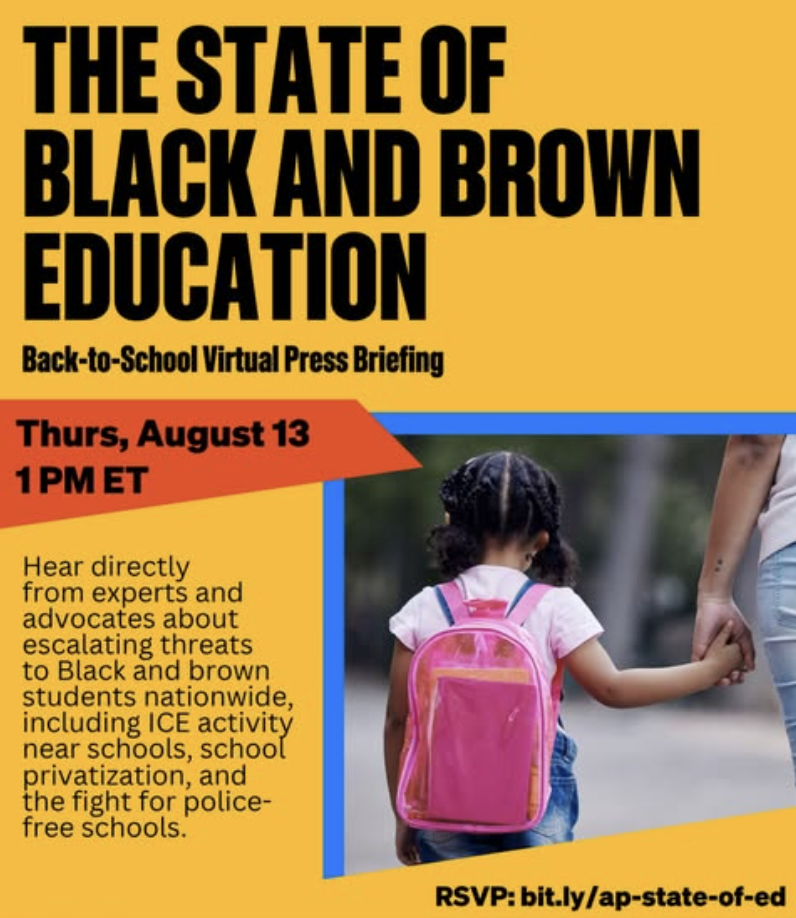 THE STATE OF BLACK AND BROWN EDUCATION

Back-to-School Virtual Press Briefing

Thurs, August 13
1 PM ET

Hear directly from experts and advocates about escalating threats to Black and brown students nationwide, including ICE activity near schools, school privatization, and the fight for police-free schools.

RSVP: bit.ly/ap-state-of-ed